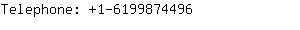 Telephone: +1-6199874496